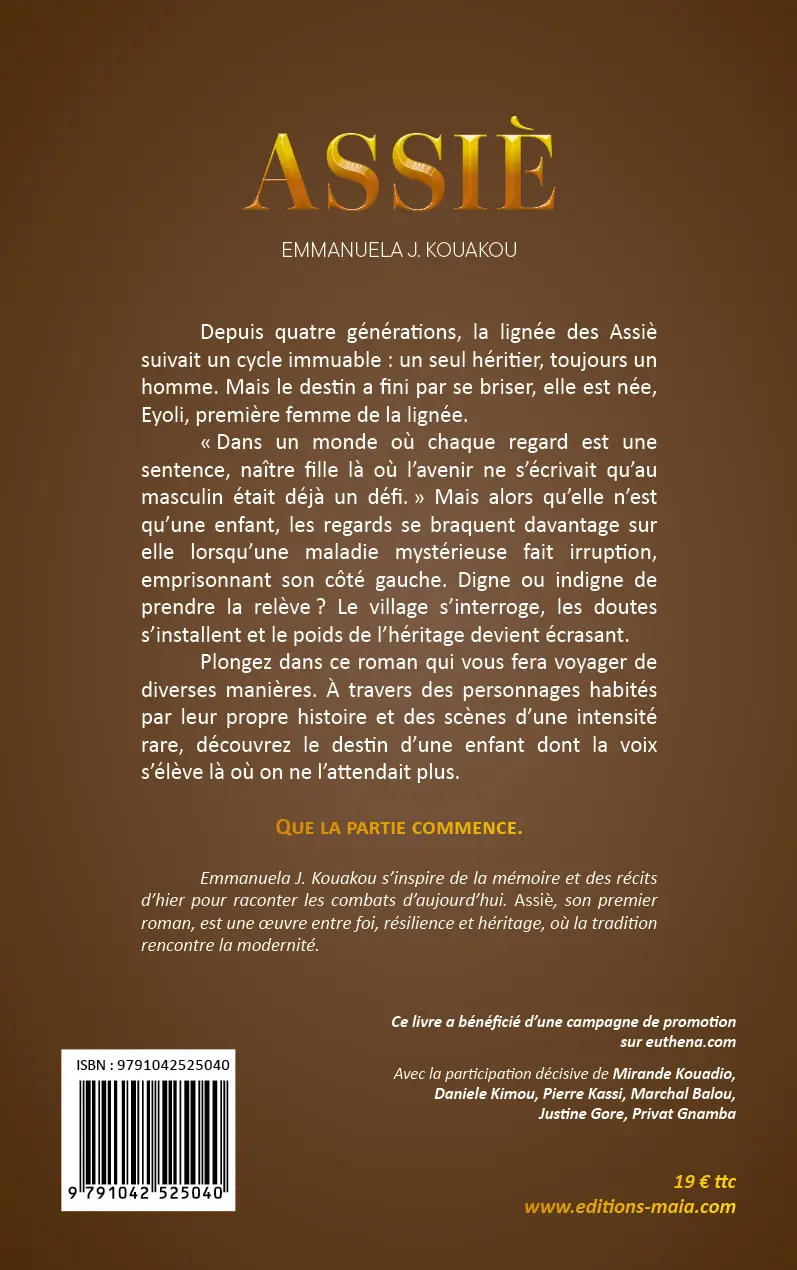 ASSIÈ

EMMANUELA J. KOUAKOU

Depuis quatre générations, la lignée des Assiè suivait un cycle immuable : un seul héritier, toujours un homme. Mais le destin a fini par se briser, elle est née, Eyoli, première femme de la lignée.

« Dans un monde où chaque regard est une sentence, naître fille là où l'avenir ne s'écrivait qu'au masculin était déjà un défi. » Mais alors qu'elle n'est qu'une enfant, les regards se braquent davantage sur elle lorsqu'une maladie mystérieuse fait irruption, emprisonnant son côté gauche. Digne ou indigne de prendre la relève ? Le village s'interroge, les doutes s'installent et le poids de l'héritage devient écrasant.

Plongez dans ce roman qui vous fera voyager de diverses manières. À travers des personnages habités par leur propre histoire et des scènes d'une intensité rare, découvrez le destin d'une enfant dont la voix s'élève là où on ne l'attendait plus.

QUE LA PARTIE COMMENCE.

Emmanuela J. Kouakou s'inspire de la mémoire et des récits d'hier pour raconter les combats d'aujourd'hui. Assiè, son premier roman, est une œuvre entre foi, résilience et héritage, où la tradition rencontre la modernité.

Ce livre a bénéficié d'une campagne de promotion sur euthena.com

Avec la participation décisive de Mirande Kouadio, Daniele Kimou, Pierre Kassi, Marchal Balou, Justine Gore, Privat Gnamba

ISBN : 9791042525040

9 791042 525040

19 € ttc
www.editions-maia.com